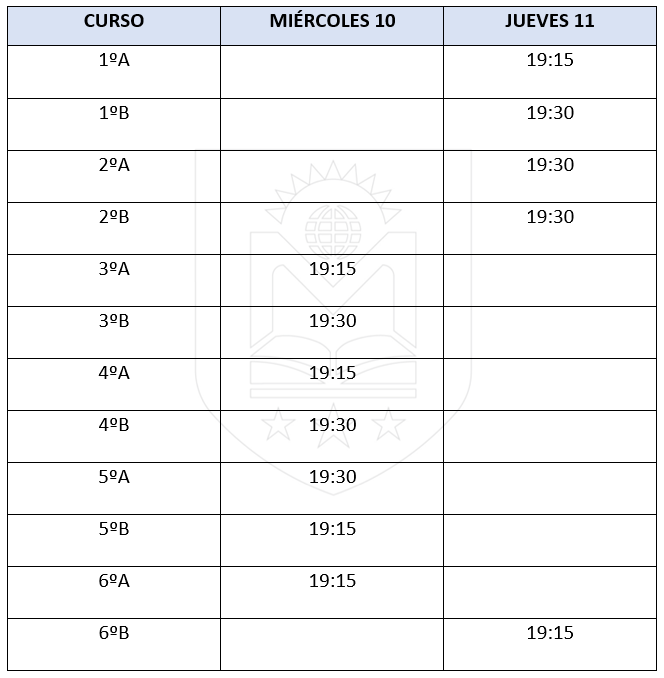 | CURSO | MIÉRCOLES 10 | JUEVES 11 |
|---|---|---|
| 1ºA | | 19:15 |
| 1ºB | | 19:30 |
| 2ºA | | 19:30 |
| 2ºB | | 19:30 |
| 3ºA | 19:15 | |
| 3ºB | 19:30 | |
| 4ºA | 19:15 | |
| 4ºB | 19:30 | |
| 5ºA | 19:30 | |
| 5ºB | 19:15 | |
| 6ºA | 19:15 | |
| 6ºB | | 19:15 |